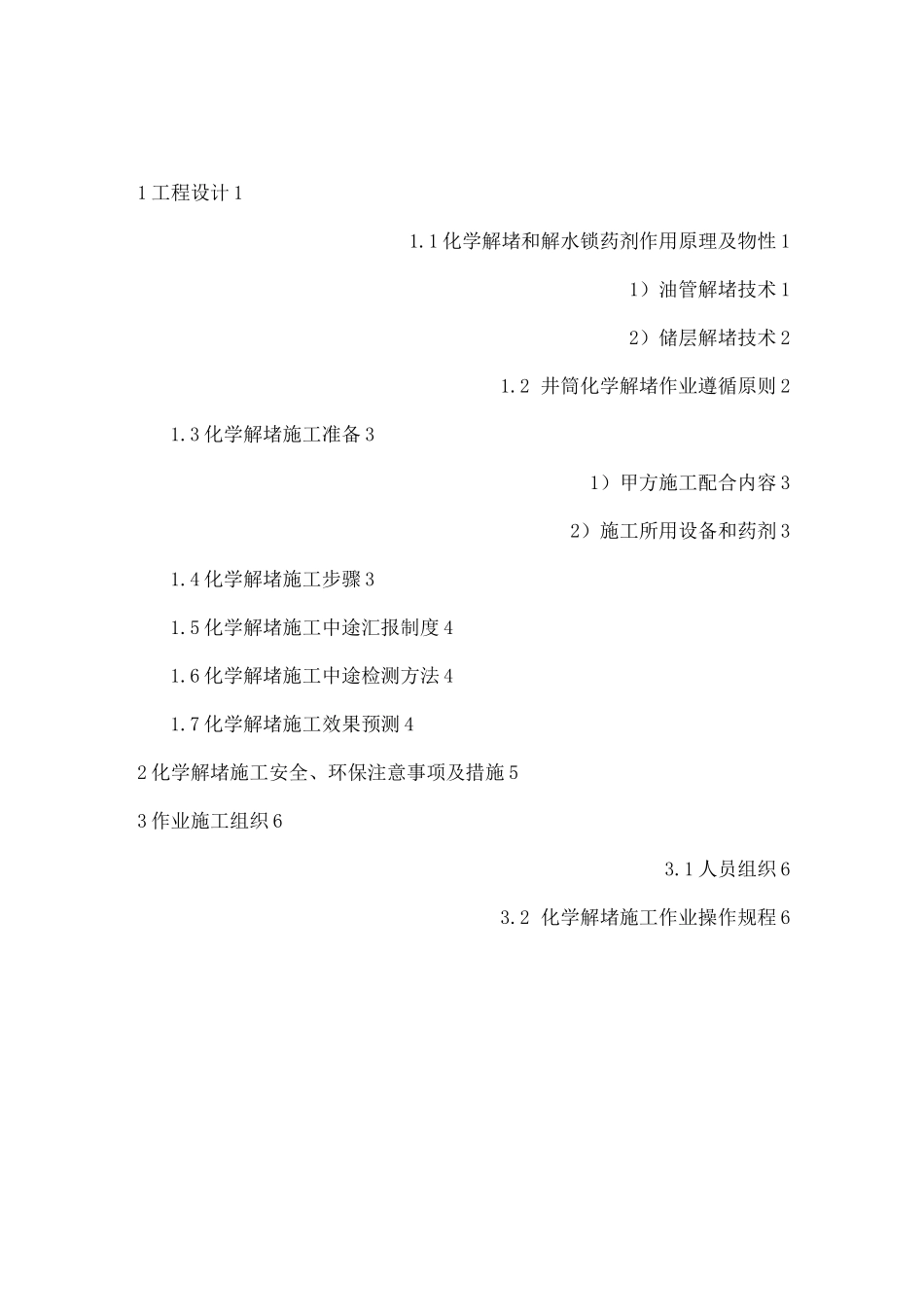 1 工程设计 1

1.1 化学解堵和解水锁药剂作用原理及物性 1

1）油管解堵技术 1

2）储层解堵技术 2

1.2 井筒化学解堵作业遵循原则 2

1.3 化学解堵施工准备 3

1）甲方施工配合内容 3

2）施工所用设备和药剂 3

1.4 化学解堵施工步骤 3

1.5 化学解堵施工中途汇报制度 4

1.6 化学解堵施工中途检测方法 4

1.7 化学解堵施工效果预测 4

2 化学解堵施工安全、环保注意事项及措施 5

3 作业施工组织 6

3.1 人员组织 6

3.2 化学解堵施工作业操作规程 6